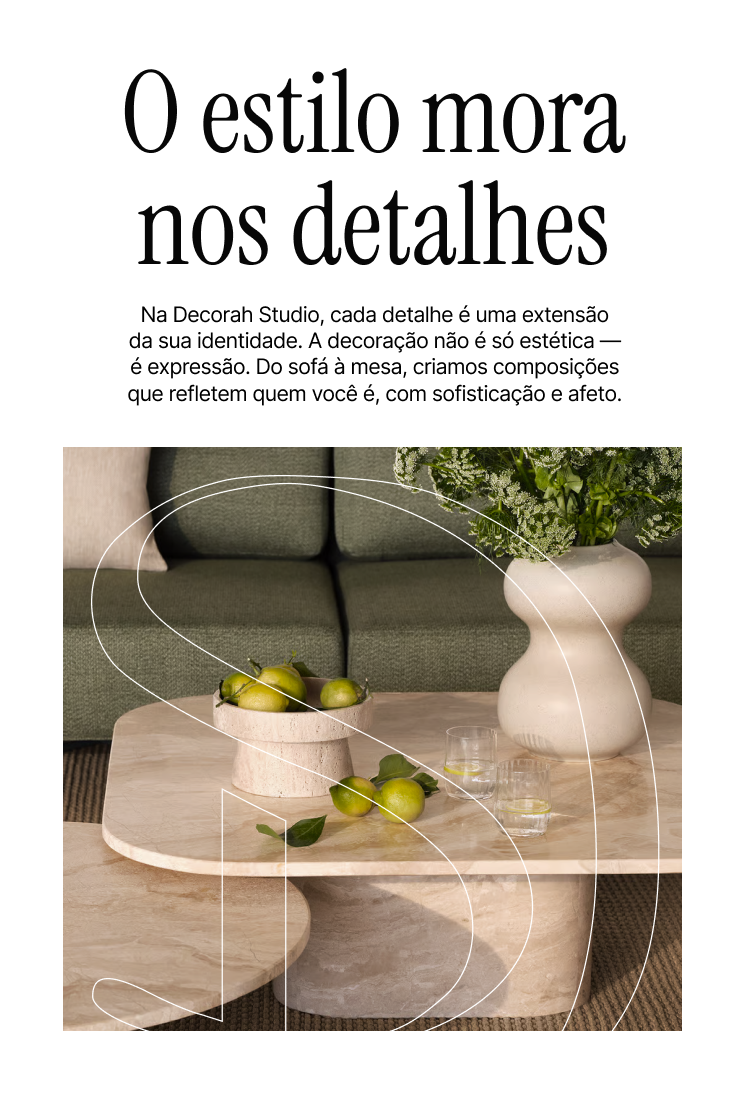 O estilo mora nos detalhes

Na Decorah Studio, cada detalhe é uma extensão da sua identidade. A decoração não é só estética — é expressão. Do sofá à mesa, criamos composições que refletem quem você é, com sofisticação e afeto.